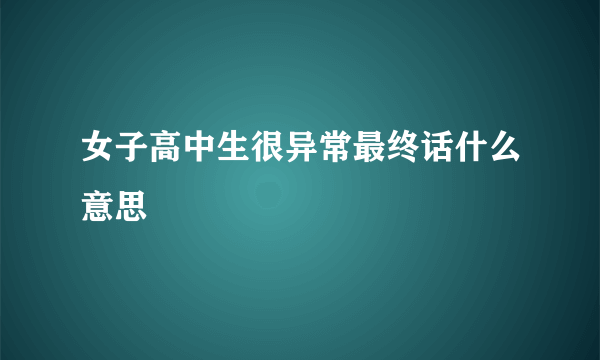 女子高中生很异常最终话什么意思